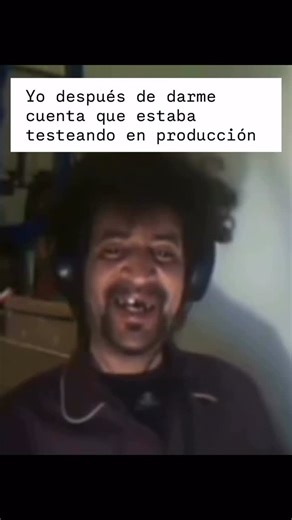 Yo después de darme cuenta que estaba testeando en producción